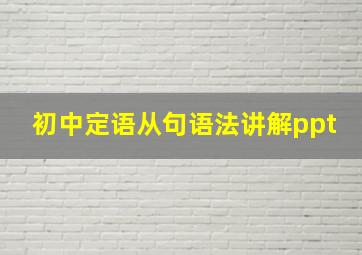 初中定语从句语法讲解ppt